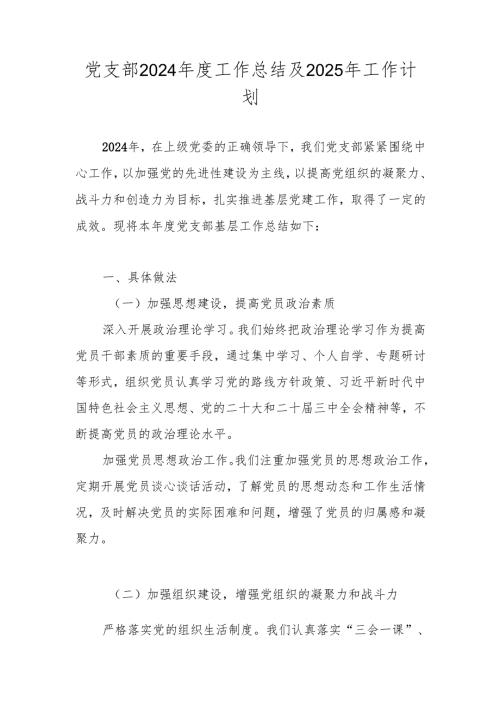 党支部2024年度工作总结及2025年工作计划

2024年，在上级党委的正确领导下，我们党支部紧紧围绕中心工作，以加强党的先进性建设为主线，以提高党组织的凝聚力、战斗力和创造力为目标，扎实推进基层党建工作，取得了一定的成效。现将本年度党支部基层工作总结如下：

一、具体做法

（一）加强思想建设，提高党员政治素质

深入开展政治理论学习。我们始终把政治理论学习作为提高党员干部素质的重要手段，通过集中学习、个人自学、专题研讨等形式，组织党员认真学习党的路线方针政策、习近平新时代中国特色社会主义思想、党的二十大和二十届三中全会精神等，不断提高党员的政治理论水平。

加强党员思想政治工作。我们注重加强党员的思想政治工作，定期开展党员谈心谈话活动，了解党员的思想动态和工作生活情况，及时解决党员的实际困难和问题，增强了党员的归属感和凝聚力。

（二）加强组织建设，增强党组织的凝聚力和战斗力

严格落实党的组织生活制度。我们认真落实“三会一课”、